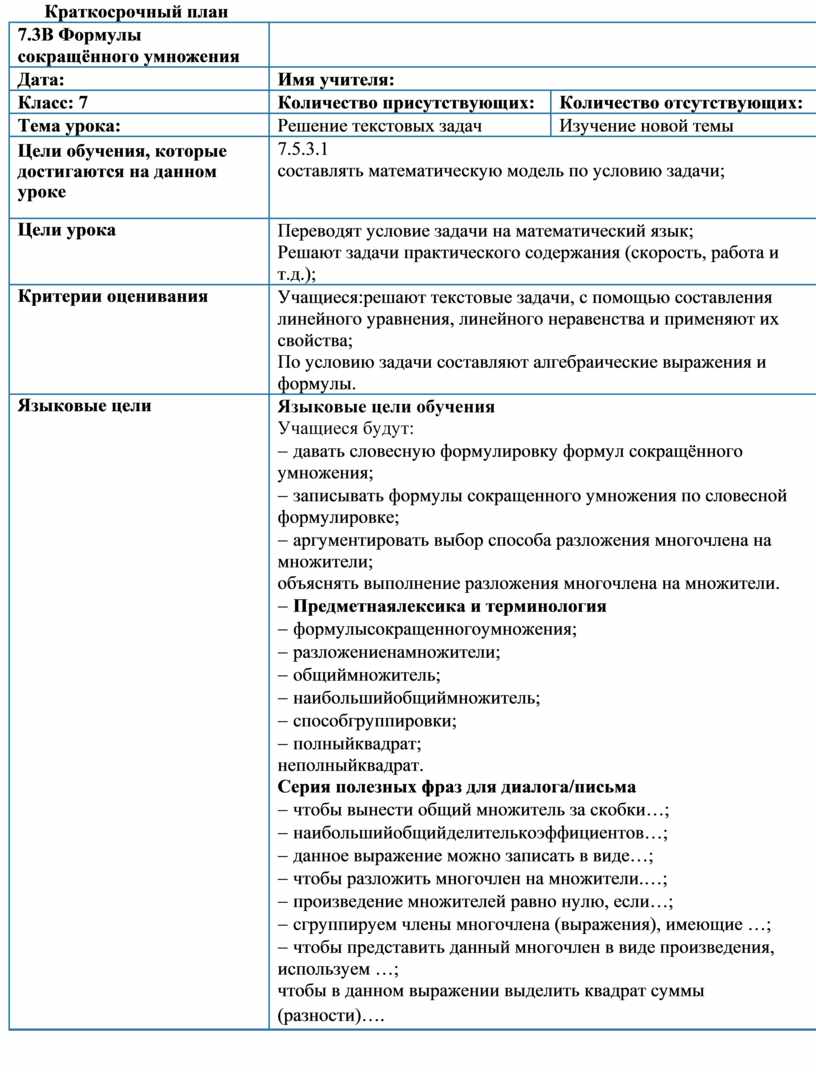 Краткосрочный план

| 7.3В Формулы сокращённого умножения | | |
|---|---|---|
| Дата: | Имя учителя: | |
| Класс: 7 | Количество присутствующих: | Количество отсутствующих: |
| Тема урока: | Решение текстовых задач | Изучение новой темы |
| Цели обучения, которые достигаются на данном уроке | 7.5.3.1 составлять математическую модель по условию задачи; | |
| Цели урока | Переводят условие задачи на математический язык; Решают задачи практического содержания (скорость, работа и т.д.); | |
| Критерии оценивания | Учащиеся:решают текстовые задачи, с помощью составления линейного уравнения, линейного неравенства и применяют их свойства; По условию задачи составляют алгебраические выражения и формулы. | |
| Языковые цели | Языковые цели обучения Учащиеся будут: – давать словесную формулировку формул сокращённого умножения; – записывать формулы сокращенного умножения по словесной формулировке; – аргументировать выбор способа разложения многочлена на множители; объяснять выполнение разложения многочлена на множители. – Предметнаялексика и терминология – формулысокращенногоумножения; – разложениенамножители; – общиймножитель; – наибольшийобщиймножитель; – способгруппировки; – полныйквадрат; неполныйквадрат. Серия полезных фраз для диалога/письма – чтобы вынести общий множитель за скобки…; – наибольшийобщийделителькоэффициентов…; – данное выражение можно записать в виде…; – чтобы разложить многочлен на множители.…; – произведение множителей равно нулю, если…; – сгруппируем члены многочлена (выражения), имеющие …; – чтобы представить данный многочлен в виде произведения, используем …; чтобы в данном выражении выделить квадрат суммы (разности)…. | |